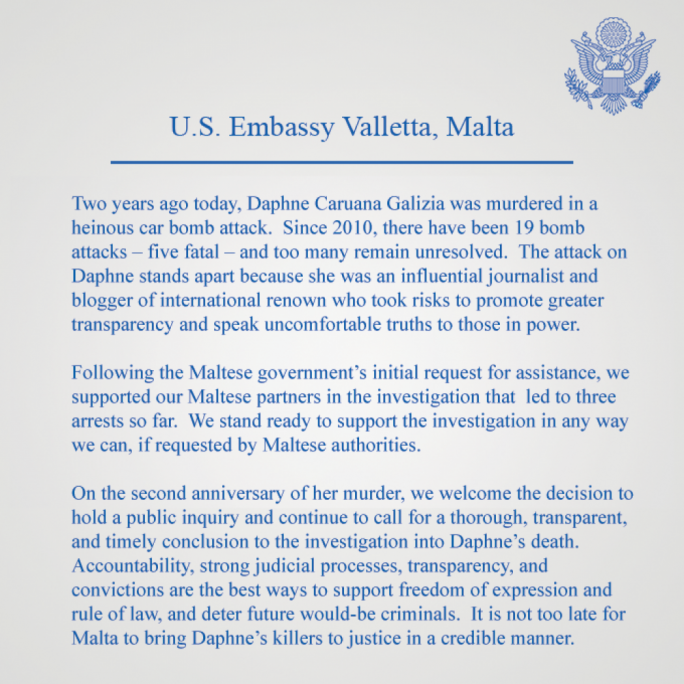 U.S. Embassy Valletta, Malta

Two years ago today, Daphne Caruana Galizia was murdered in a heinous car bomb attack. Since 2010, there have been 19 bomb attacks – five fatal – and too many remain unresolved. The attack on Daphne stands apart because she was an influential journalist and blogger of international renown who took risks to promote greater transparency and speak uncomfortable truths to those in power.

Following the Maltese government's initial request for assistance, we supported our Maltese partners in the investigation that led to three arrests so far. We stand ready to support the investigation in any way we can, if requested by Maltese authorities.

On the second anniversary of her murder, we welcome the decision to hold a public inquiry and continue to call for a thorough, transparent, and timely conclusion to the investigation into Daphne's death. Accountability, strong judicial processes, transparency, and convictions are the best ways to support freedom of expression and rule of law, and deter future would-be criminals. It is not too late for Malta to bring Daphne's killers to justice in a credible manner.